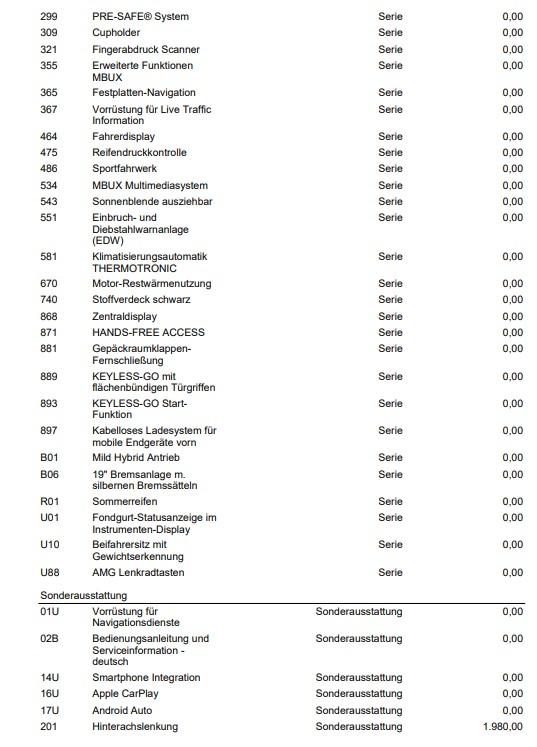 | | | | |
|---|---|---|---|
| 299 | PRE-SAFE® System | Serie | 0,00 |
| 309 | Cupholder | Serie | 0,00 |
| 321 | Fingerabdruck Scanner | Serie | 0,00 |
| 355 | Erweiterte Funktionen MBUX | Serie | 0,00 |
| 365 | Festplatten-Navigation | Serie | 0,00 |
| 367 | Vorrüstung für Live Traffic Information | Serie | 0,00 |
| 464 | Fahrerdisplay | Serie | 0,00 |
| 475 | Reifendruckkontrolle | Serie | 0,00 |
| 486 | Sportfahrwerk | Serie | 0,00 |
| 534 | MBUX Multimediasystem | Serie | 0,00 |
| 543 | Sonnenblende ausziehbar | Serie | 0,00 |
| 551 | Einbruch- und Diebstahlwarnanlage (EDW) | Serie | 0,00 |
| 581 | Klimatisierungsautomatik THERMOTRONIC | Serie | 0,00 |
| 670 | Motor-Restwärmenutzung | Serie | 0,00 |
| 740 | Stoffverdeck schwarz | Serie | 0,00 |
| 868 | Zentraldisplay | Serie | 0,00 |
| 871 | HANDS-FREE ACCESS | Serie | 0,00 |
| 881 | Gepäckraumklappen-Fernschließung | Serie | 0,00 |
| 889 | KEYLESS-GO mit flächenbündigen Türgriffen | Serie | 0,00 |
| 893 | KEYLESS-GO Start-Funktion | Serie | 0,00 |
| 897 | Kabelloses Ladesystem für mobile Endgeräte vorn | Serie | 0,00 |
| B01 | Mild Hybrid Antrieb | Serie | 0,00 |
| B06 | 19" Bremsanlage m. silbernen Bremssätteln | Serie | 0,00 |
| R01 | Sommerreifen | Serie | 0,00 |
| U01 | Fondgurt-Statusanzeige im Instrumenten-Display | Serie | 0,00 |
| U10 | Beifahrersitz mit Gewichtserkennung | Serie | 0,00 |
| U88 | AMG Lenkradtasten | Serie | 0,00 |

Sonderausstattung

| | | | |
|---|---|---|---|
| 01U | Vorrüstung für Navigationsdienste | Sonderausstattung | 0,00 |
| 02B | Bedienungsanleitung und Serviceinformation - deutsch | Sonderausstattung | 0,00 |
| 14U | Smartphone Integration | Sonderausstattung | 0,00 |
| 16U | Apple CarPlay | Sonderausstattung | 0,00 |
| 17U | Android Auto | Sonderausstattung | 0,00 |
| 201 | Hinterachslenkung | Sonderausstattung | 1.980,00 |